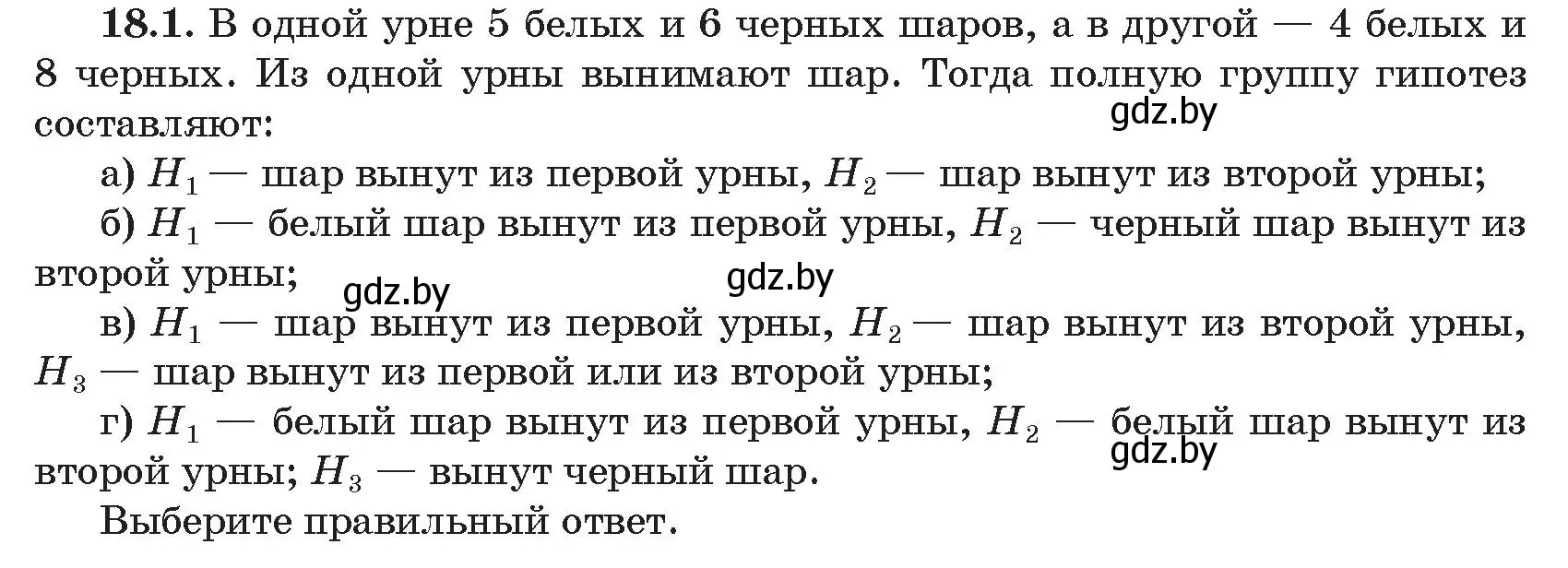 **18.1.** В одной урне 5 белых и 6 черных шаров, а в другой — 4 белых и 8 черных. Из одной урны вынимают шар. Тогда полную группу гипотез составляют:

gdz.by

а) $H_1$ — шар вынут из первой урны, $H_2$ — шар вынут из второй урны;

б) $H_1$ — белый шар вынут из первой урны, $H_2$ — черный шар вынут из второй урны;

gdz.by gdz.by

в) $H_1$ — шар вынут из первой урны, $H_2$ — шар вынут из второй урны, $H_3$ — шар вынут из первой или из второй урны;

г) $H_1$ — белый шар вынут из первой урны, $H_2$ — белый шар вынут из второй урны; $H_3$ — вынут черный шар.

gdz.by

Выберите правильный ответ.